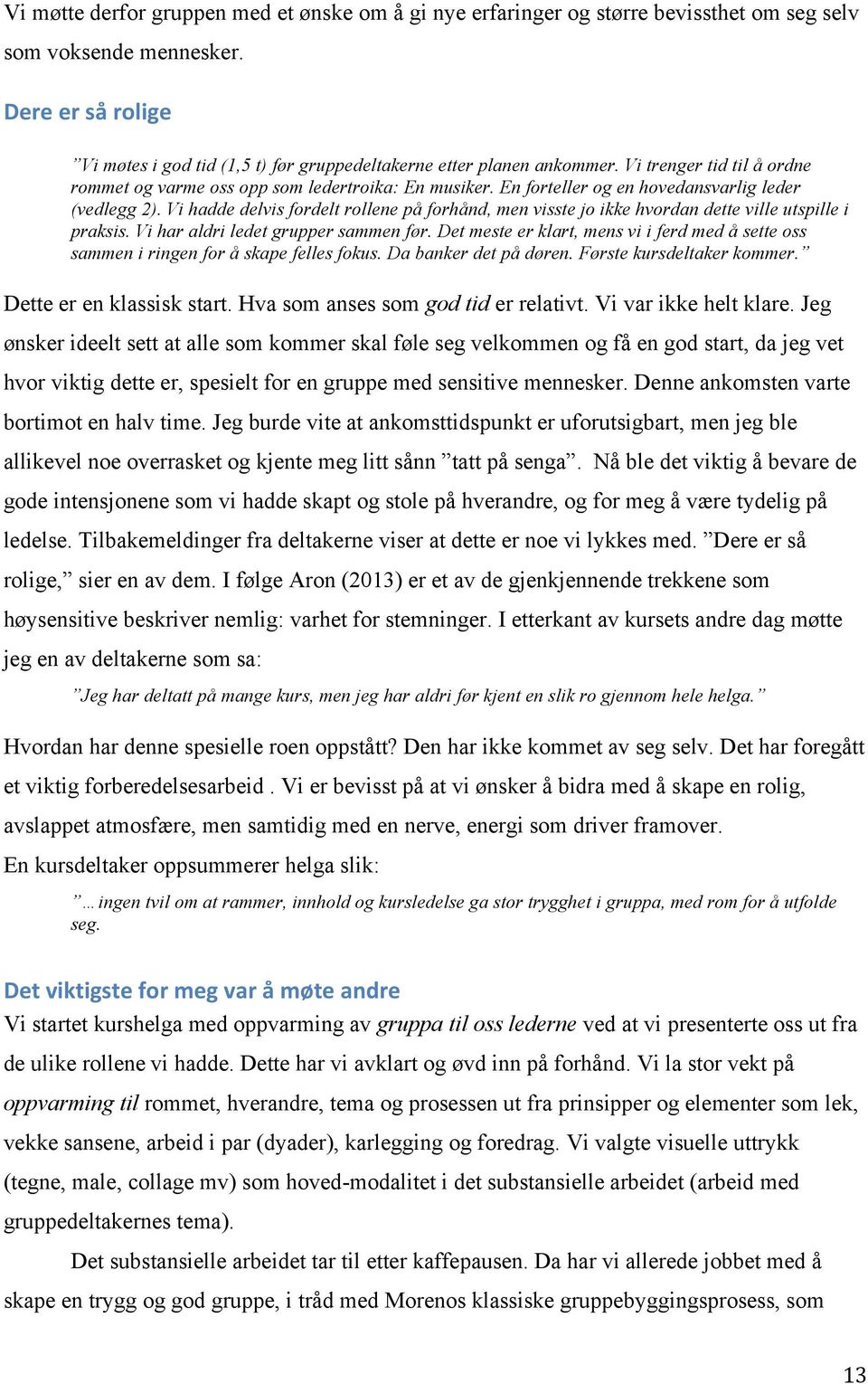 Vi møtte derfor gruppen med et ønske om å gi nye erfaringer og større bevissthet om seg selv som voksende mennesker.

Dere er så rolige

”Vi møtes i god tid (1,5 t) før gruppedeltakerne etter planen ankommer. Vi trenger tid til å ordne rommet og varme oss opp som ledertroika: En musiker. En forteller og en hovedansvarlig leder (vedlegg 2). Vi hadde delvis fordelt rollene på forhånd, men visste jo ikke hvordan dette ville utspille i praksis. Vi har aldri ledet grupper sammen før. Det meste er klart, mens vi i ferd med å sette oss sammen i ringen for å skape felles fokus. Da banker det på døren. Første kursdeltaker kommer.”

Dette er en klassisk start. Hva som anses som god tid er relativt. Vi var ikke helt klare. Jeg ønsker ideelt sett at alle som kommer skal føle seg velkommen og få en god start, da jeg vet hvor viktig dette er, spesielt for en gruppe med sensitive mennesker. Denne ankomsten varte bortimot en halv time. Jeg burde vite at ankomsttidspunkt er uforutsigbart, men jeg ble allikevel noe overrasket og kjente meg litt sånn ”tatt på senga”. Nå ble det viktig å bevare de gode intensjonene som vi hadde skapt og stole på hverandre, og for meg å være tydelig på ledelse. Tilbakemeldinger fra deltakerne viser at dette er noe vi lykkes med. ”Dere er så rolige,” sier en av dem. I følge Aron (2013) er et av de gjenkjennende trekkene som høysensitive beskriver nemlig: varhet for stemninger. I etterkant av kursets andre dag møtte jeg en av deltakerne som sa:

”Jeg har deltatt på mange kurs, men jeg har aldri før kjent en slik ro gjennom hele helga.”

Hvordan har denne spesielle roen oppstått? Den har ikke kommet av seg selv. Det har foregått et viktig forberedelsesarbeid . Vi er bevisst på at vi ønsker å bidra med å skape en rolig, avslappet atmosfære, men samtidig med en nerve, energi som driver framover.
En kursdeltaker oppsummerer helga slik:

”…ingen tvil om at rammer, innhold og kursledelse ga stor trygghet i gruppa, med rom for å utfolde seg.

Det viktigste for meg var å møte andre
Vi startet kurshelga med oppvarming av gruppa til oss lederne ved at vi presenterte oss ut fra de ulike rollene vi hadde. Dette har vi avklart og øvd inn på forhånd. Vi la stor vekt på oppvarming til rommet, hverandre, tema og prosessen ut fra prinsipper og elementer som lek, vekke sansene, arbeid i par (dyader), karlegging og foredrag. Vi valgte visuelle uttrykk (tegne, male, collage mv) som hoved-modalitet i det substansielle arbeidet (arbeid med gruppedeltakernes tema).

Det substansielle arbeidet tar til etter kaffepausen. Da har vi allerede jobbet med å skape en trygg og god gruppe, i tråd med Morenos klassiske gruppebyggingsprosess, som

13